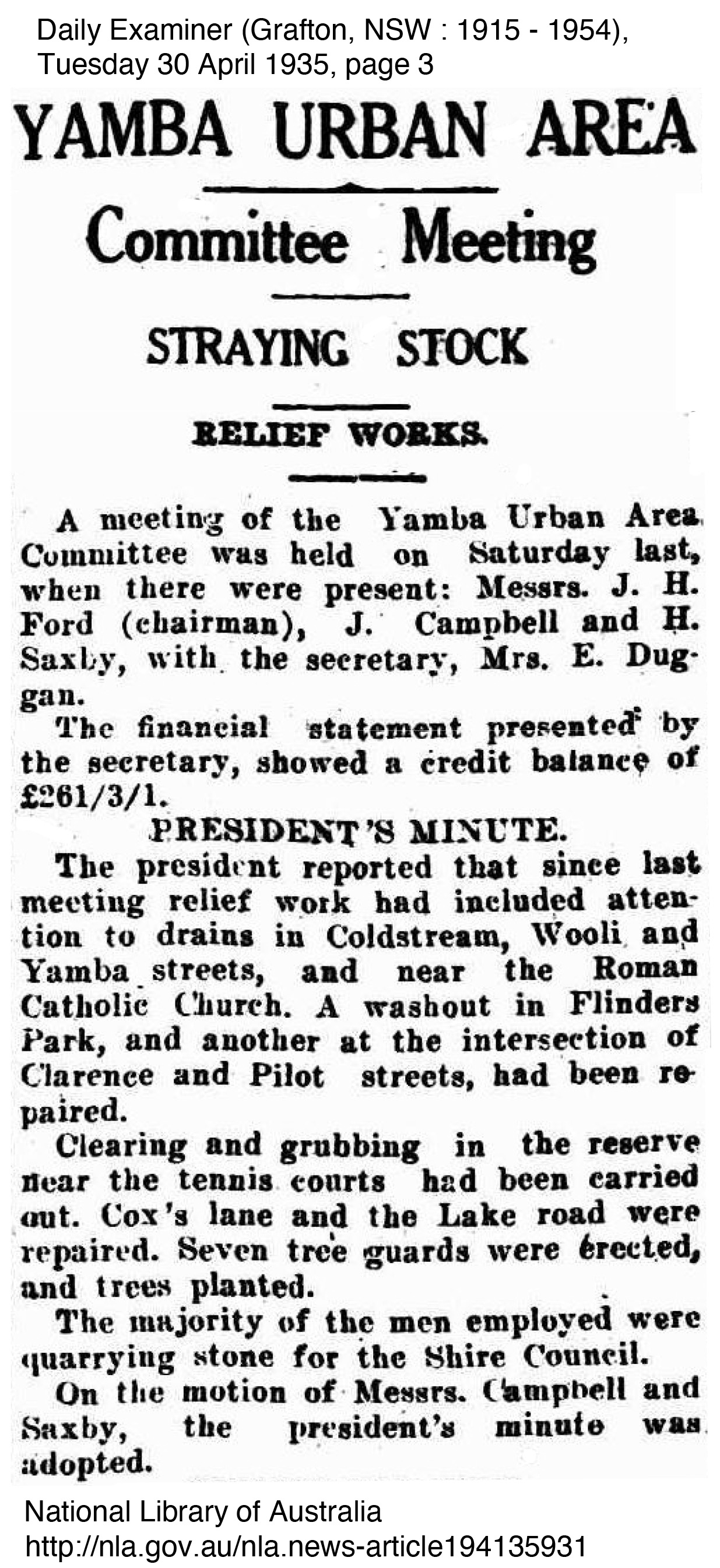 Daily Examiner (Grafton, NSW : 1915 - 1954), Tuesday 30 April 1935, page 3

YAMBA URBAN AREA

Committee Meeting

STRAYING STOCK

RELIEF WORKS.

A meeting of the Yamba Urban Area Committee was held on Saturday last, when there were present: Messrs. J. H. Ford (chairman), J. Campbell and H. Saxby, with the secretary, Mrs. E. Duggan.

The financial statement presented by the secretary, showed a credit balance of £261/3/1.

PRESIDENT'S MINUTE.

The president reported that since last meeting relief work had included attention to drains in Coldstream, Wooli and Yamba streets, and near the Roman Catholic Church. A washout in Flinders Park, and another at the intersection of Clarence and Pilot streets, had been repaired.

Clearing and grubbing in the reserve near the tennis courts had been carried out. Cox's lane and the Lake road were repaired. Seven tree guards were erected, and trees planted.

The majority of the men employed were quarrying stone for the Shire Council.

On the motion of Messrs. Campbell and Saxby, the president's minute was adopted.

National Library of Australia
http://nla.gov.au/nla.news-article194135931